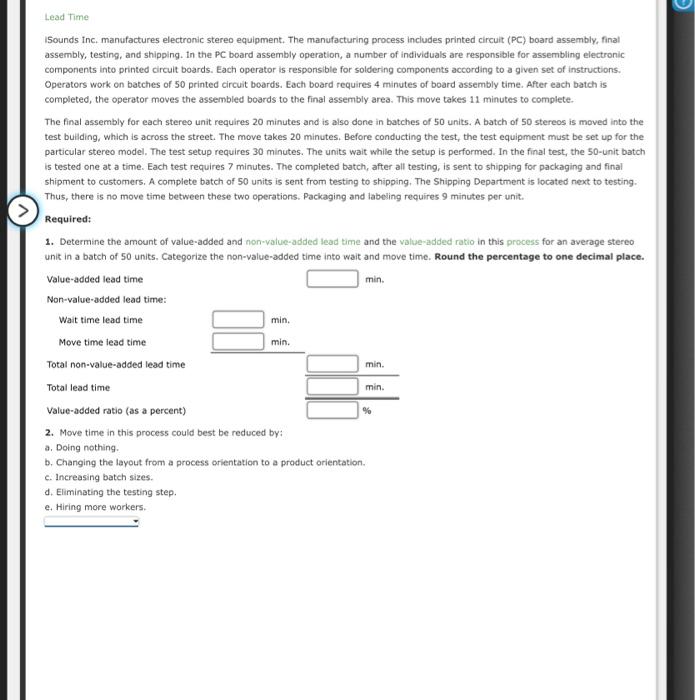 Lead Time

iSounds Inc. manufactures electronic stereo equipment. The manufacturing process includes printed circuit (PC) board assembly, final assembly, testing, and shipping. In the PC board assembly operation, a number of individuals are responsible for assembling electronic components into printed circuit boards. Each operator is responsible for soldering components according to a given set of instructions. Operators work on batches of 50 printed circuit boards. Each board requires 4 minutes of board assembly time. After each batch is completed, the operator moves the assembled boards to the final assembly area. This move takes 11 minutes to complete.

The final assembly for each stereo unit requires 20 minutes and is also done in batches of 50 units. A batch of 50 stereos is moved into the test building, which is across the street. The move takes 20 minutes. Before conducting the test, the test equipment must be set up for the particular stereo model. The test setup requires 30 minutes. The units wait while the setup is performed. In the final test, the 50-unit batch is tested one at a time. Each test requires 7 minutes. The completed batch, after all testing, is sent to shipping for packaging and final shipment to customers. A complete batch of 50 units is sent from testing to shipping. The Shipping Department is located next to testing. Thus, there is no move time between these two operations. Packaging and labeling requires 9 minutes per unit.

Required:

1. Determine the amount of value-added and non-value-added lead time and the value-added ratio in this process for an average stereo unit in a batch of 50 units. Categorize the non-value-added time into wait and move time. Round the percentage to one decimal place.

Value-added lead time min.

Non-value-added lead time:

Wait time lead time min.

Move time lead time min.

Total non-value-added lead time min.

Total lead time min.

Value-added ratio (as a percent) %

2. Move time in this process could best be reduced by:
a. Doing nothing.
b. Changing the layout from a process orientation to a product orientation.
c. Increasing batch sizes.
d. Eliminating the testing step.
e. Hiring more workers.